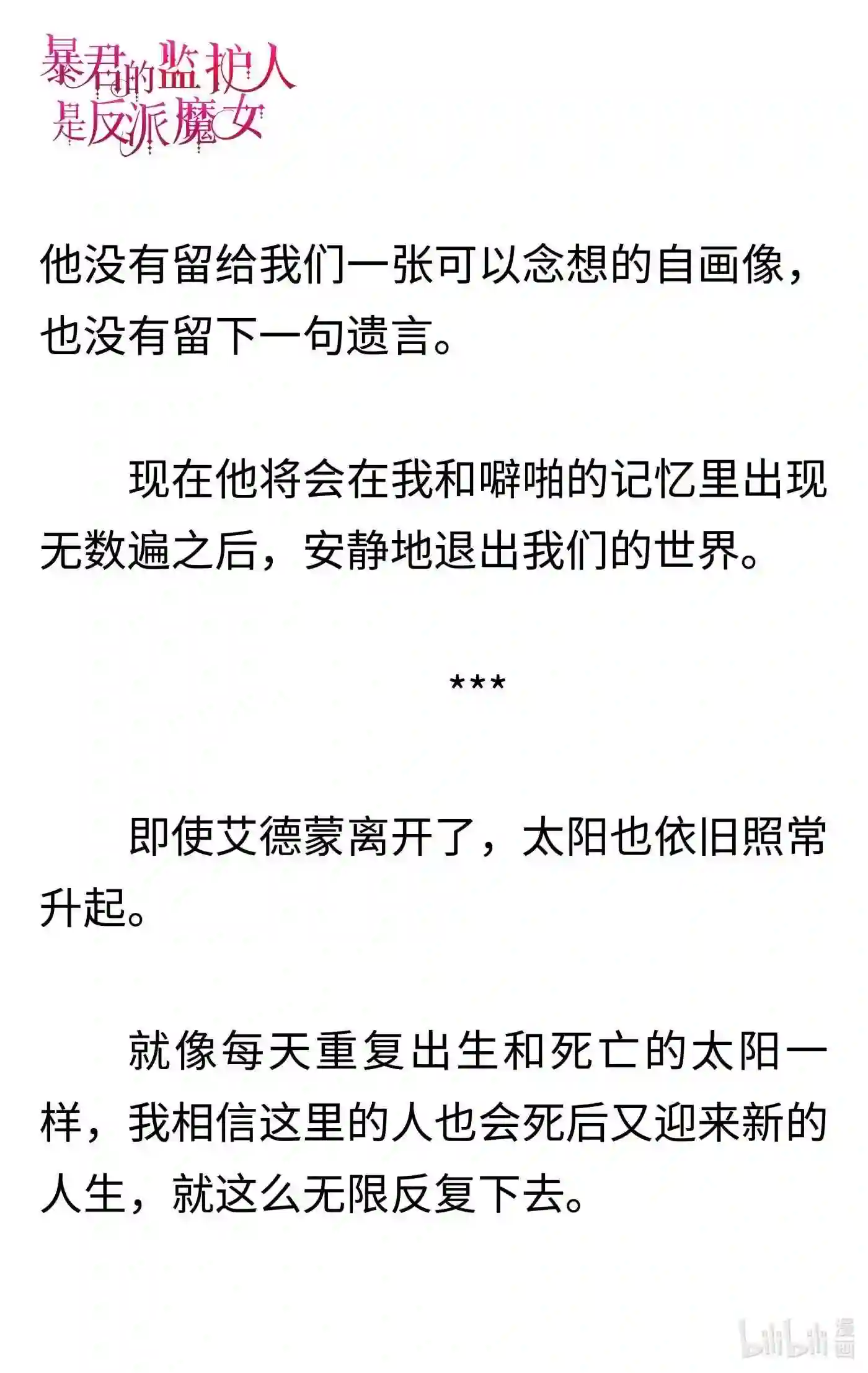 暴君的监护人是反派魔女

他没有留给我们一张可以念想的自画像，也没有留下一句遗言。

现在他将会在我和噼啪的记忆里出现无数遍之后，安静地退出我们的世界。

***

即使艾德蒙离开了，太阳也依旧照常升起。

就像每天重复出生和死亡的太阳一样，我相信这里的人也会死后又迎来新的人生，就这么无限反复下去。

bilibili 漫画